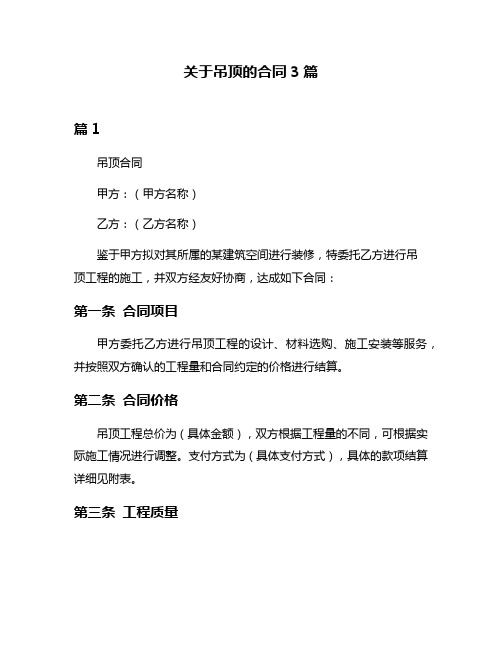 关于吊顶的合同 3 篇

篇 1

吊顶合同

甲方：（甲方名称）

乙方：（乙方名称）

鉴于甲方拟对其所属的某建筑空间进行装修，特委托乙方进行吊顶工程的施工，并双方经友好协商，达成如下合同：

第一条 合同项目

甲方委托乙方进行吊顶工程的设计、材料选购、施工安装等服务，并按照双方确认的工程量和合同约定的价格进行结算。

第二条 合同价格

吊顶工程总价为（具体金额），双方根据工程量的不同，可根据实际施工情况进行调整。支付方式为（具体支付方式），具体的款项结算详细见附表。

第三条 工程质量